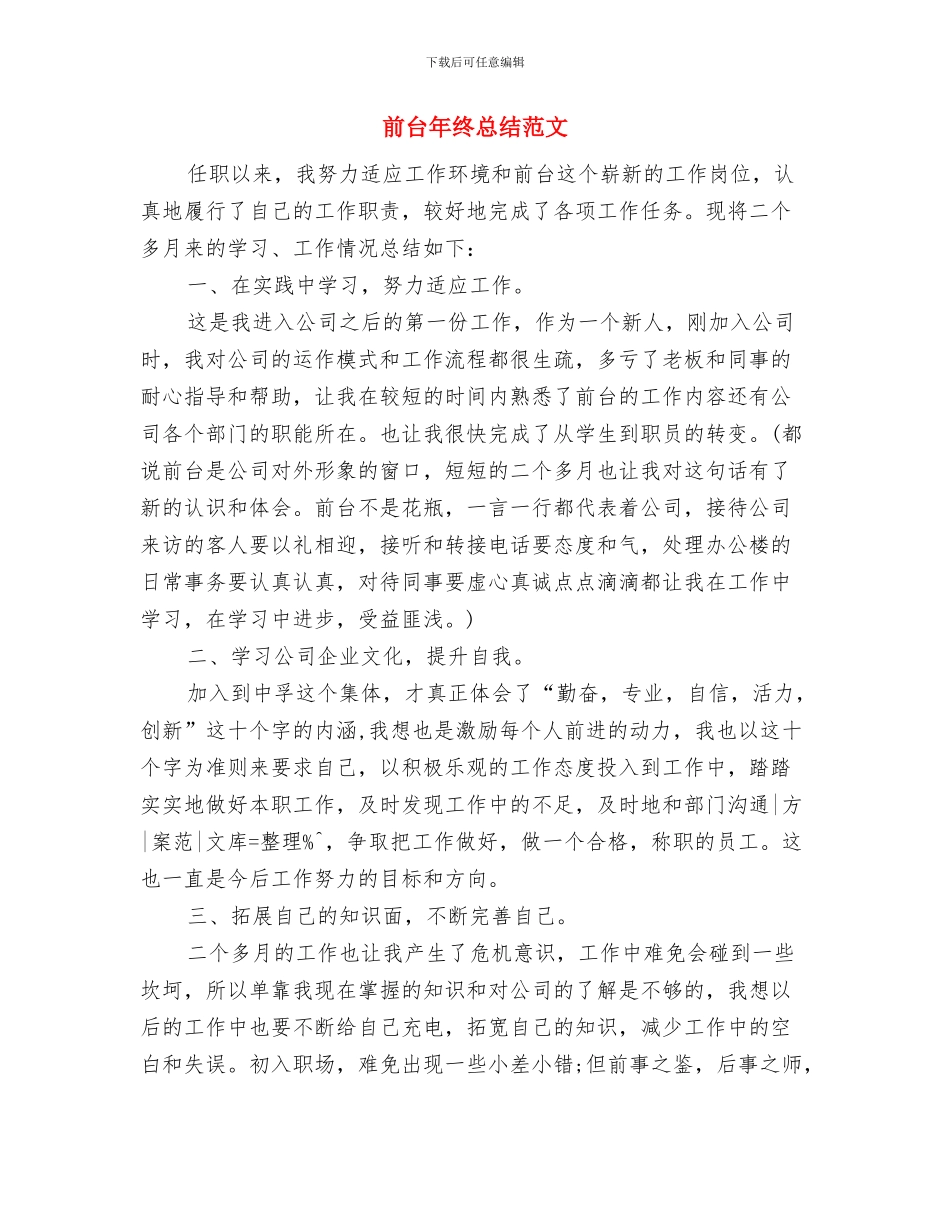 下载后可任意编辑

前台年终总结范文

任职以来，我努力适应工作环境和前台这个崭新的工作岗位，认真地履行了自己的工作职责，较好地完成了各项工作任务。现将二个多月来的学习、工作情况总结如下：

一、在实践中学习，努力适应工作。

这是我进入公司之后的第一份工作，作为一个新人，刚加入公司时，我对公司的运作模式和工作流程都很生疏，多亏了老板和同事的耐心指导和帮助，让我在较短的时间内熟悉了前台的工作内容还有公司各个部门的职能所在。也让我很快完成了从学生到职员的转变。(都说前台是公司对外形象的窗口，短短的二个多月也让我对这句话有了新的认识和体会。前台不是花瓶，一言一行都代表着公司，接待公司来访的客人要以礼相迎，接听和转接电话要态度和气，处理办公楼的日常事务要认真认真，对待同事要虚心真诚点点滴滴都让我在工作中学习，在学习中进步，受益匪浅。)

二、学习公司企业文化，提升自我。

加入到中孚这个集体，才真正体会了“勤奋，专业，自信，活力，创新”这十个字的内涵,我想也是激励每个人前进的动力，我也以这十个字为准则来要求自己，以积极乐观的工作态度投入到工作中，踏踏实实地做好本职工作，及时发现工作中的不足，及时地和部门沟通|方|案范|文库=整理%^，争取把工作做好，做一个合格，称职的员工。这也一直是今后工作努力的目标和方向。

三、拓展自己的知识面，不断完善自己。

二个多月的工作也让我产生了危机意识，工作中难免会碰到一些坎坷，所以单靠我现在掌握的知识和对公司的了解是不够的，我想以后的工作中也要不断给自己充电，拓宽自己的知识，减少工作中的空白和失误。初入职场，难免出现一些小差小错;但前事之鉴，后事之师，